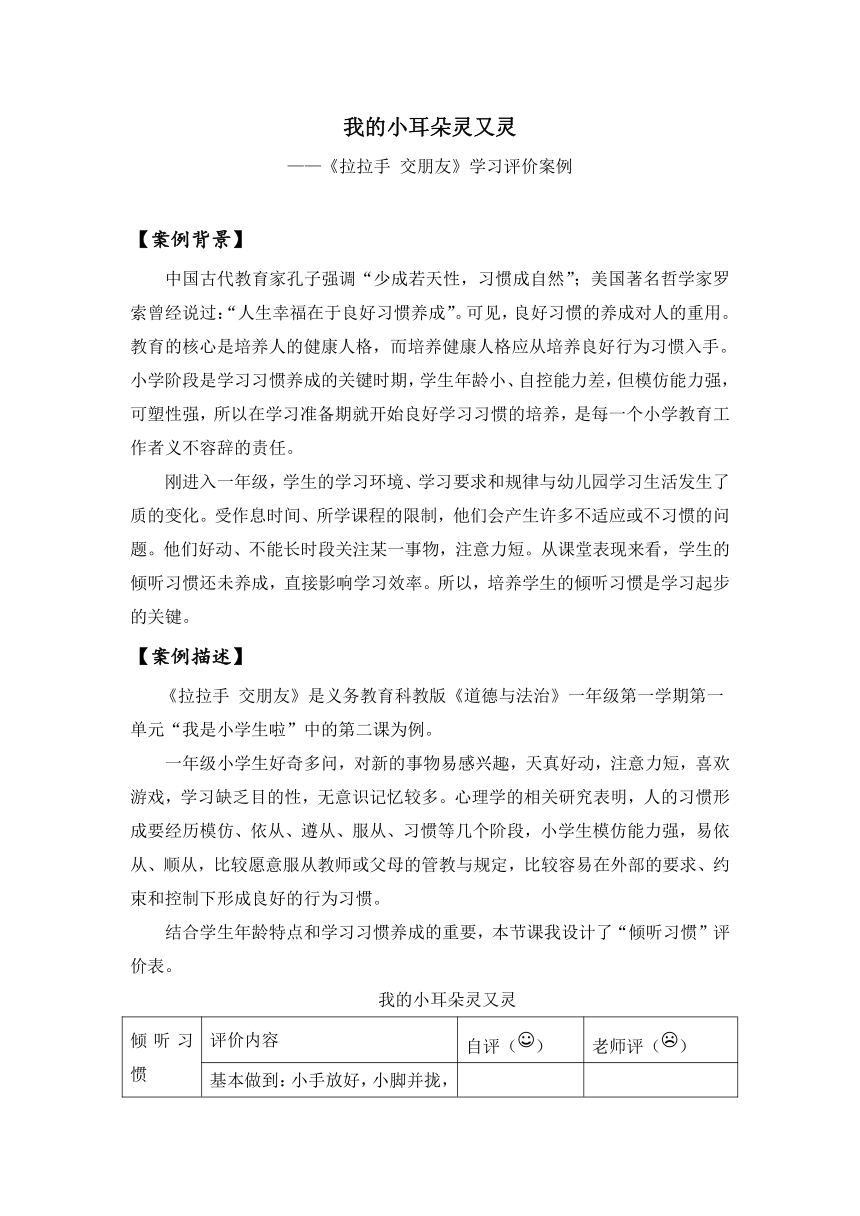 我的小耳朵灵又灵

——《拉拉手 交朋友》学习评价案例

【案例背景】

中国古代教育家孔子强调“少成若天性，习惯成自然”；美国著名哲学家罗索曾经说过：“人生幸福在于良好习惯养成”。可见，良好习惯的养成对人的重用。教育的核心是培养人的健康人格，而培养健康人格应从培养良好行为习惯入手。小学阶段是学习习惯养成的关键时期，学生年龄小、自控能力差，但模仿能力强，可塑性强，所以在学习准备期就开始良好学习习惯的培养，是每一个小学教育工作者义不容辞的责任。

刚进入一年级，学生的学习环境、学习要求和规律与幼儿园学习生活发生了质的变化。受作息时间、所学课程的限制，他们会产生许多不适应或不习惯的问题。他们好动、不能长时段关注某一事物，注意力短。从课堂表现来看，学生的倾听习惯还未养成，直接影响学习效率。所以，培养学生的倾听习惯是学习起步的关键。

【案例描述】

《拉拉手 交朋友》是义务教育科教版《道德与法治》一年级第一学期第一单元“我是小学生啦”中的第二课为例。

一年级小学生好奇多问，对新的事物易感兴趣，天真好动，注意力短，喜欢游戏，学习缺乏目的性，无意识记忆较多。心理学的相关研究表明，人的习惯形成要经历模仿、依从、遵从、服从、习惯等几个阶段，小学生模仿能力强，易依从、顺从，比较愿意服从教师或父母的管教与规定，比较容易在外部的要求、约束和控制下形成良好的行为习惯。

结合学生年龄特点和学习习惯养成的重要，本节课我设计了“倾听习惯”评价表。

我的小耳朵灵又灵

| 倾听习惯 | 评价内容 | 自评（☺） | 老师评（☹） |
|---|---|---|---|
| | 基本做到：小手放好，小脚并拢， | | |